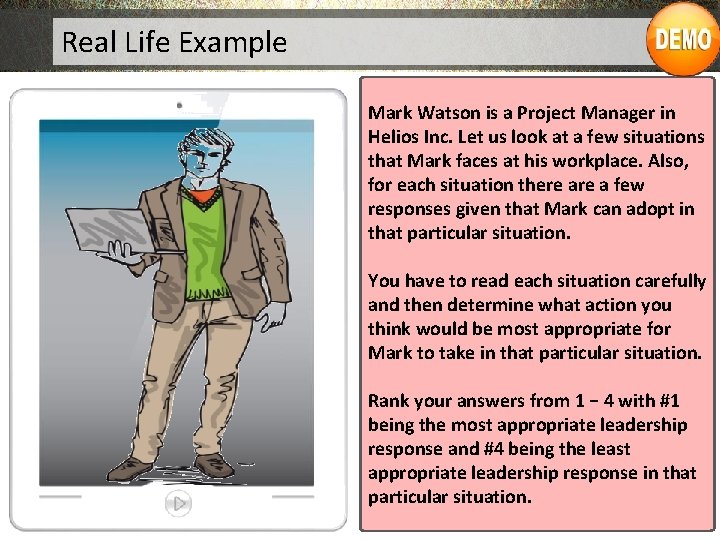 Real Life Example

DEMO

Mark Watson is a Project Manager in Helios Inc. Let us look at a few situations that Mark faces at his workplace. Also, for each situation there are a few responses given that Mark can adopt in that particular situation.

You have to read each situation carefully and then determine what action you think would be most appropriate for Mark to take in that particular situation.

Rank your answers from 1 – 4 with #1 being the most appropriate leadership response and #4 being the least appropriate leadership response in that particular situation.